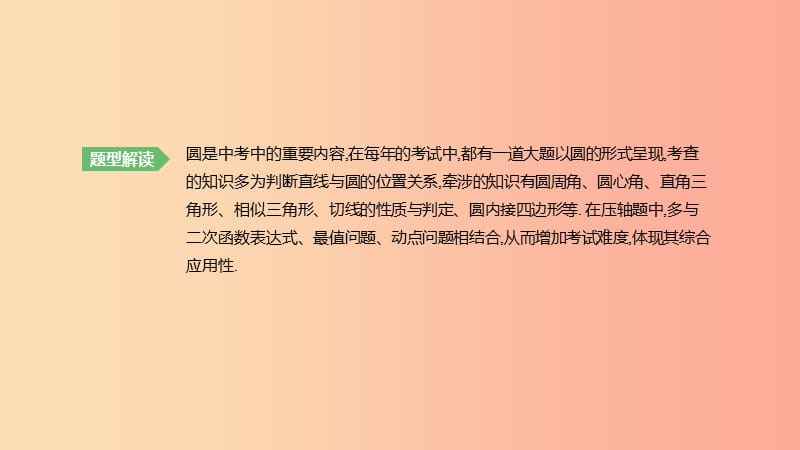 题型解读

圆是中考中的重要内容,在每年的考试中,都有一道大题以圆的形式呈现,考查的知识多为判断直线与圆的位置关系,牵涉的知识有圆周角、圆心角、直角三角形、相似三角形、切线的性质与判定、圆内接四边形等. 在压轴题中,多与二次函数表达式、最值问题、动点问题相结合,从而增加考试难度,体现其综合应用性.